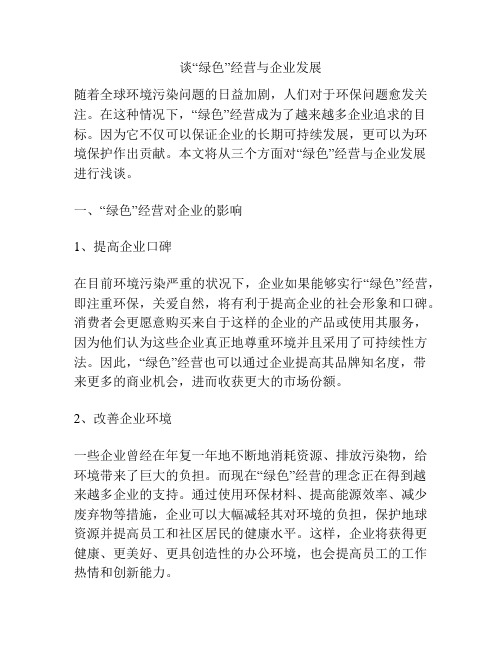 谈“绿色”经营与企业发展

随着全球环境污染问题的日益加剧，人们对于环保问题愈发关注。在这种情况下，“绿色”经营成为了越来越多企业追求的目标。因为它不仅可以保证企业的长期可持续发展，更可以为环境保护作出贡献。本文将从三个方面对“绿色”经营与企业发展进行浅谈。

一、“绿色”经营对企业的影响

1、提高企业口碑

在目前环境污染严重的状况下，企业如果能够实行“绿色”经营，即注重环保，关爱自然，将有利于提高企业的社会形象和口碑。消费者会更愿意购买来自于这样的企业的产品或使用其服务，因为他们认为这些企业真正地尊重环境并且采用了可持续性方法。因此，“绿色”经营也可以通过企业提高其品牌知名度，带来更多的商业机会，进而收获更大的市场份额。

2、改善企业环境

一些企业曾经在年复一年地不断地消耗资源、排放污染物，给环境带来了巨大的负担。而现在“绿色”经营的理念正在得到越来越多企业的支持。通过使用环保材料、提高能源效率、减少废弃物等措施，企业可以大幅减轻其对环境的负担，保护地球资源并提高员工和社区居民的健康水平。这样，企业将获得更健康、更美好、更具创造性的办公环境，也会提高员工的工作热情和创新能力。